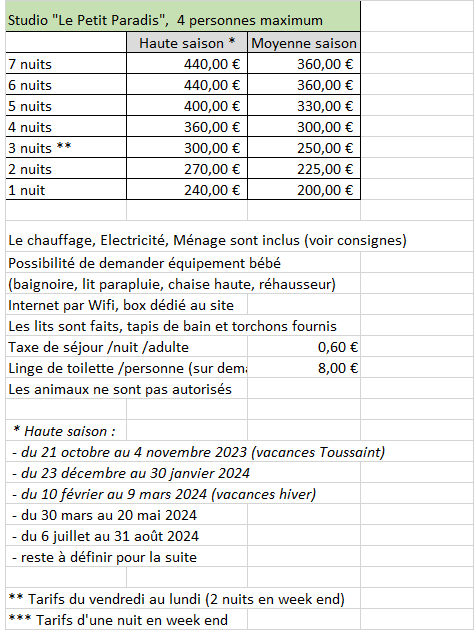 Studio "Le Petit Paradis", 4 personnes maximum

| | Haute saison * | Moyenne saison |
|---|---|---|
| 7 nuits | 440,00 € | 360,00 € |
| 6 nuits | 440,00 € | 360,00 € |
| 5 nuits | 400,00 € | 330,00 € |
| 4 nuits | 360,00 € | 300,00 € |
| 3 nuits ** | 300,00 € | 250,00 € |
| 2 nuits | 270,00 € | 225,00 € |
| 1 nuit | 240,00 € | 200,00 € |

Le chauffage, Electricité, Ménage sont inclus (voir consignes)
Possibilité de demander équipement bébé
(baignoire, lit parapluie, chaise haute, réhausseur)
Internet par Wifi, box dédié au site
Les lits sont faits, tapis de bain et torchons fournis
Taxe de séjour /nuit /adulte 0,60 €
Linge de toilette /personne (sur dema 8,00 €
Les animaux ne sont pas autorisés

* Haute saison :
- du 21 octobre au 4 novembre 2023 (vacances Toussaint)
- du 23 décembre au 30 janvier 2024
- du 10 février au 9 mars 2024 (vacances hiver)
- du 30 mars au 20 mai 2024
- du 6 juillet au 31 août 2024
- reste à définir pour la suite

** Tarifs du vendredi au lundi (2 nuits en week end)
*** Tarifs d'une nuit en week end